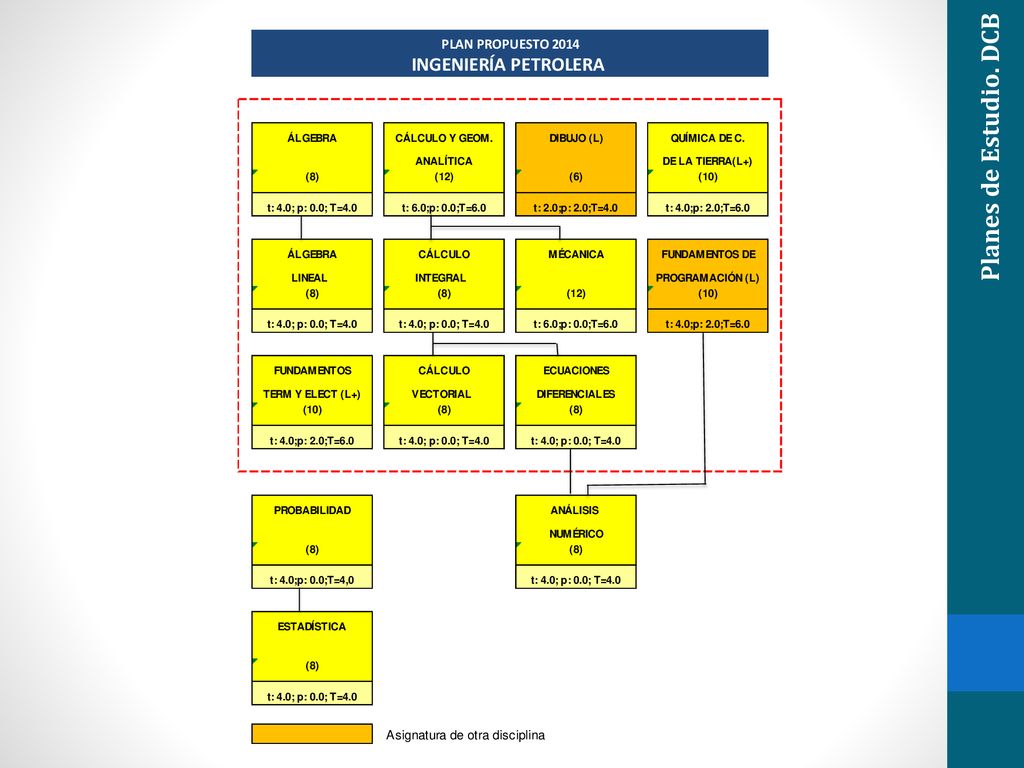 PLAN PROPUESTO 2014
INGENIERÍA PETROLERA

ÁLGEBRA
(8)
t: 4.0; p: 0.0; T=4.0

CÁLCULO Y GEOM.
ANALÍTICA
(12)
t: 6.0;p: 0.0;T=6.0

DIBUJO (L)
(6)
t: 2.0;p: 2.0;T=4.0

QUÍMICA DE C.
DE LA TIERRA(L+)
(10)
t: 4.0;p: 2.0;T=6.0

ÁLGEBRA
LINEAL
(8)
t: 4.0; p: 0.0; T=4.0

CÁLCULO
INTEGRAL
(8)
t: 4.0; p: 0.0; T=4.0

MÉCANICA
(12)
t: 6.0;p: 0.0;T=6.0

FUNDAMENTOS DE
PROGRAMACIÓN (L)
(10)
t: 4.0;p: 2.0;T=6.0

FUNDAMENTOS
TERM Y ELECT (L+)
(10)
t: 4.0;p: 2.0;T=6.0

CÁLCULO
VECTORIAL
(8)
t: 4.0; p: 0.0; T=4.0

ECUACIONES
DIFERENCIALES
(8)
t: 4.0; p: 0.0; T=4.0

PROBABILIDAD
(8)
t: 4.0;p: 0.0;T=4,0

ANÁLISIS
NUMÉRICO
(8)
t: 4.0; p: 0.0; T=4.0

ESTADÍSTICA
(8)
t: 4.0; p: 0.0; T=4.0

Asignatura de otra disciplina

Planes de Estudio. DCB